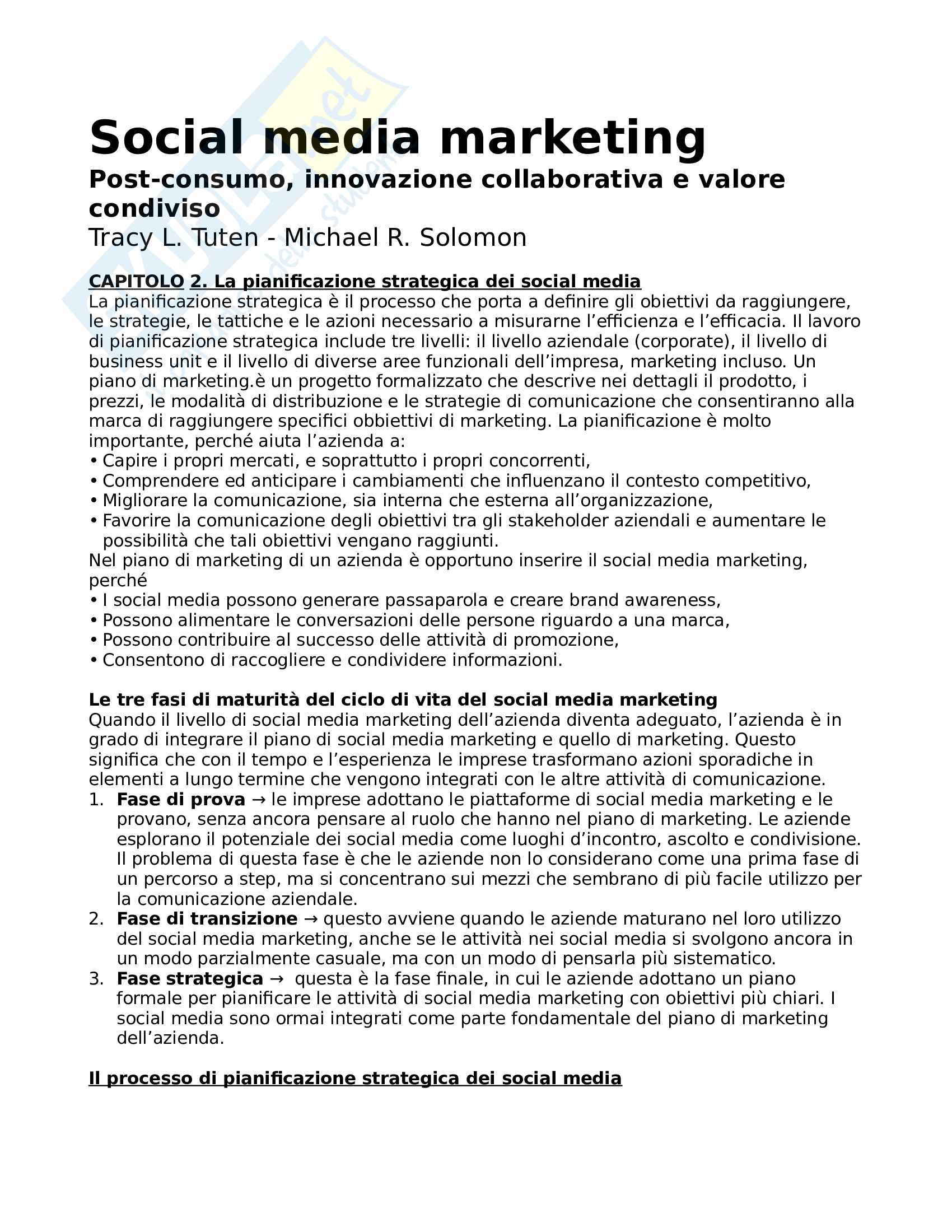 Social media marketing
Post-consumo, innovazione collaborativa e valore condiviso
Tracy L. Tuten - Michael R. Solomon

CAPITOLO 2. La pianificazione strategica dei social media
La pianificazione strategica è il processo che porta a definire gli obiettivi da raggiungere, le strategie, le tattiche e le azioni necessario a misurarne l'efficienza e l'efficacia. Il lavoro di pianificazione strategica include tre livelli: il livello aziendale (corporate), il livello di business unit e il livello di diverse aree funzionali dell'impresa, marketing incluso. Un piano di marketing.è un progetto formalizzato che descrive nei dettagli il prodotto, i prezzi, le modalità di distribuzione e le strategie di comunicazione che consentiranno alla marca di raggiungere specifici obbiettivi di marketing. La pianificazione è molto importante, perché aiuta l'azienda a:
• Capire i propri mercati, e soprattutto i propri concorrenti,
• Comprendere ed anticipare i cambiamenti che influenzano il contesto competitivo,
• Migliorare la comunicazione, sia interna che esterna all'organizzazione,
• Favorire la comunicazione degli obiettivi tra gli stakeholder aziendali e aumentare le possibilità che tali obiettivi vengano raggiunti.
Nel piano di marketing di un azienda è opportuno inserire il social media marketing, perché
• I social media possono generare passaparola e creare brand awareness,
• Possono alimentare le conversazioni delle persone riguardo a una marca,
• Possono contribuire al successo delle attività di promozione,
• Consentono di raccogliere e condividere informazioni.

Le tre fasi di maturità del ciclo di vita del social media marketing
Quando il livello di social media marketing dell'azienda diventa adeguato, l'azienda è in grado di integrare il piano di social media marketing e quello di marketing. Questo significa che con il tempo e l'esperienza le imprese trasformano azioni sporadiche in elementi a lungo termine che vengono integrati con le altre attività di comunicazione.
1. Fase di prova → le imprese adottano le piattaforme di social media marketing e le provano, senza ancora pensare al ruolo che hanno nel piano di marketing. Le aziende esplorano il potenziale dei social media come luoghi d'incontro, ascolto e condivisione. Il problema di questa fase è che le aziende non lo considerano come una prima fase di un percorso a step, ma si concentrano sui mezzi che sembrano di più facile utilizzo per la comunicazione aziendale.
2. Fase di transizione → questo avviene quando le aziende maturano nel loro utilizzo del social media marketing, anche se le attività nei social media si svolgono ancora in un modo parzialmente casuale, ma con un modo di pensarla più sistematico.
3. Fase strategica → questa è la fase finale, in cui le aziende adottano un piano formale per pianificare le attività di social media marketing con obiettivi più chiari. I social media sono ormai integrati come parte fondamentale del piano di marketing dell'azienda.

Il processo di pianificazione strategica dei social media